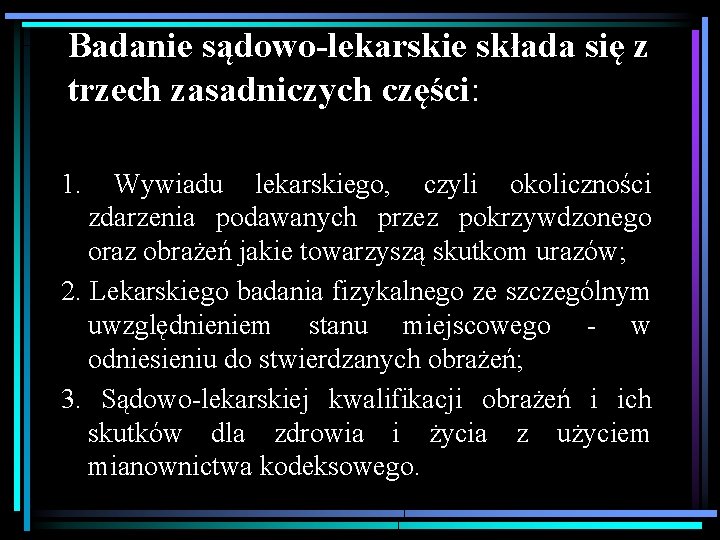 Badanie sądowo-lekarskie składa się z trzech zasadniczych części:

1. Wywiadu lekarskiego, czyli okoliczności zdarzenia podawanych przez pokrzywdzonego oraz obrażeń jakie towarzyszą skutkom urazów;

2. Lekarskiego badania fizykalnego ze szczególnym uwzględnieniem stanu miejscowego - w odniesieniu do stwierdzanych obrażeń;

3. Sądowo-lekarskiej kwalifikacji obrażeń i ich skutków dla zdrowia i życia z użyciem mianownictwa kodeksowego.